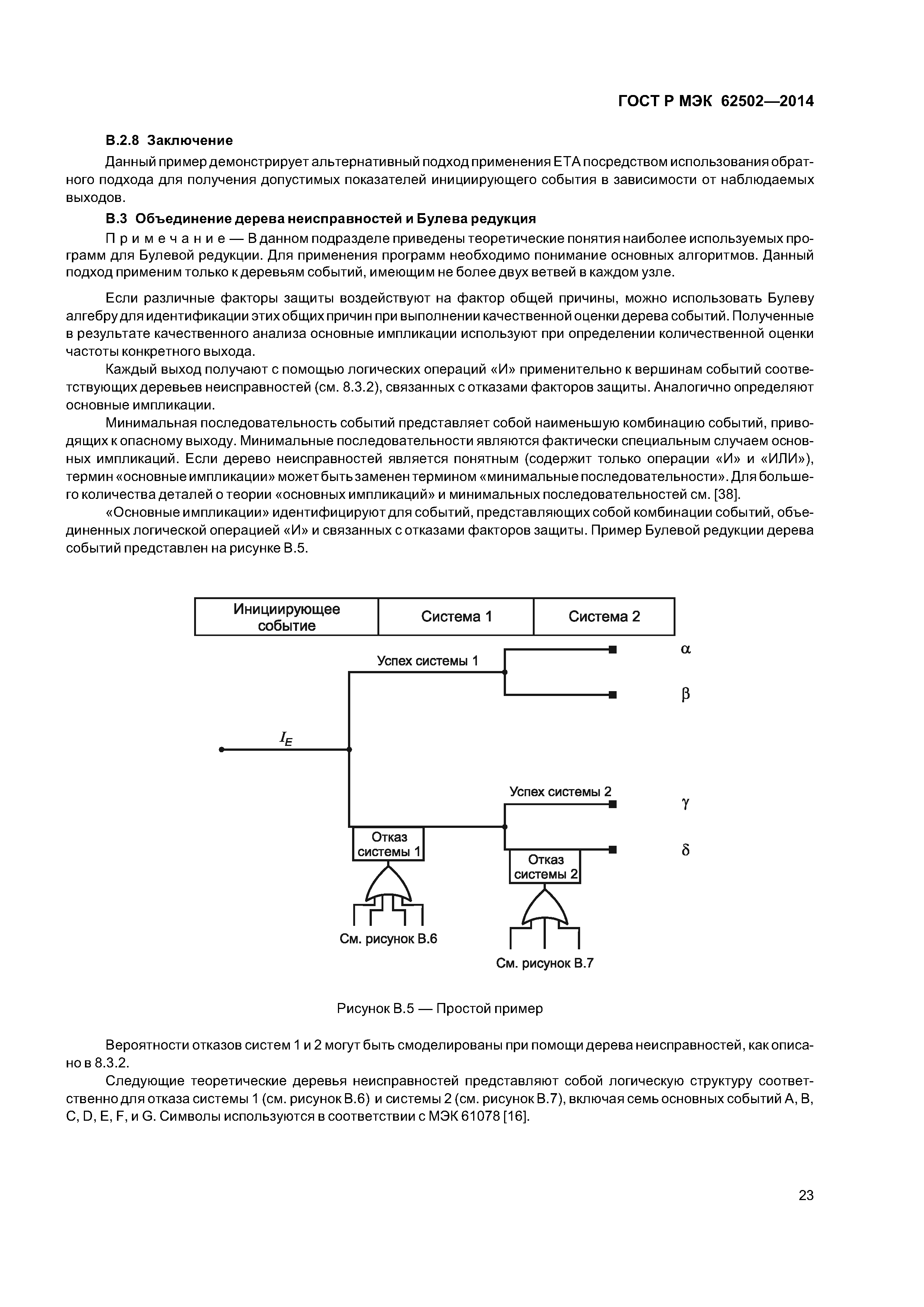 ГОСТ Р МЭК 62502—2014

В.2.8 Заключение

Данный пример демонстрирует альтернативный подход применения ЕТА посредством использования обратного подхода для получения допустимых показателей инициирующего события в зависимости от наблюдаемых выходов.

В.3 Объединение дерева неисправностей и Булева редукция

Примечание — В данном подразделе приведены теоретические понятия наиболее используемых программ для Булевой редукции. Для применения программ необходимо понимание основных алгоритмов. Данный подход применим только к деревьям событий, имеющим не более двух ветвей в каждом узле.

Если различные факторы защиты воздействуют на фактор общей причины, можно использовать Булеву алгебру для идентификации этих общих причин при выполнении качественной оценки дерева событий. Полученные в результате качественного анализа основные импликации используют при определении количественной оценки частоты конкретного выхода.

Каждый выход получают с помощью логических операций «И» применительно к вершинам событий соответствующих деревьев неисправностей (см. 8.3.2), связанных с отказами факторов защиты. Аналогично определяют основные импликации.

Минимальная последовательность событий представляет собой наименьшую комбинацию событий, приводящих к опасному выходу. Минимальные последовательности являются фактически специальным случаем основных импликаций. Если дерево неисправностей является понятным (содержит только операции «И» и «ИЛИ»), термин «основные импликации» может быть заменен термином «минимальные последовательности». Для большего количества деталей о теории «основных импликаций» и минимальных последовательностей см. [38].

«Основные импликации» идентифицируют для событий, представляющих собой комбинации событий, объединенных логической операцией «И» и связанных с отказами факторов защиты. Пример Булевой редукции дерева событий представлен на рисунке В.5.

| Инициирующее событие | Система 1 | Система 2 |
|---|---|---|

Успех системы 1
$\alpha$
$\beta$
$I_E$
Успех системы 2
$\gamma$
$\delta$
Отказ системы 1
Отказ системы 2
См. рисунок В.6
См. рисунок В.7

Рисунок В.5 — Простой пример

Вероятности отказов систем 1 и 2 могут быть смоделированы при помощи дерева неисправностей, как описано в 8.3.2.

Следующие теоретические деревья неисправностей представляют собой логическую структуру соответственно для отказа системы 1 (см. рисунок В.6) и системы 2 (см. рисунок В.7), включая семь основных событий A, B, C, D, E, F, и G. Символы используются в соответствии с МЭК 61078 [16].

23